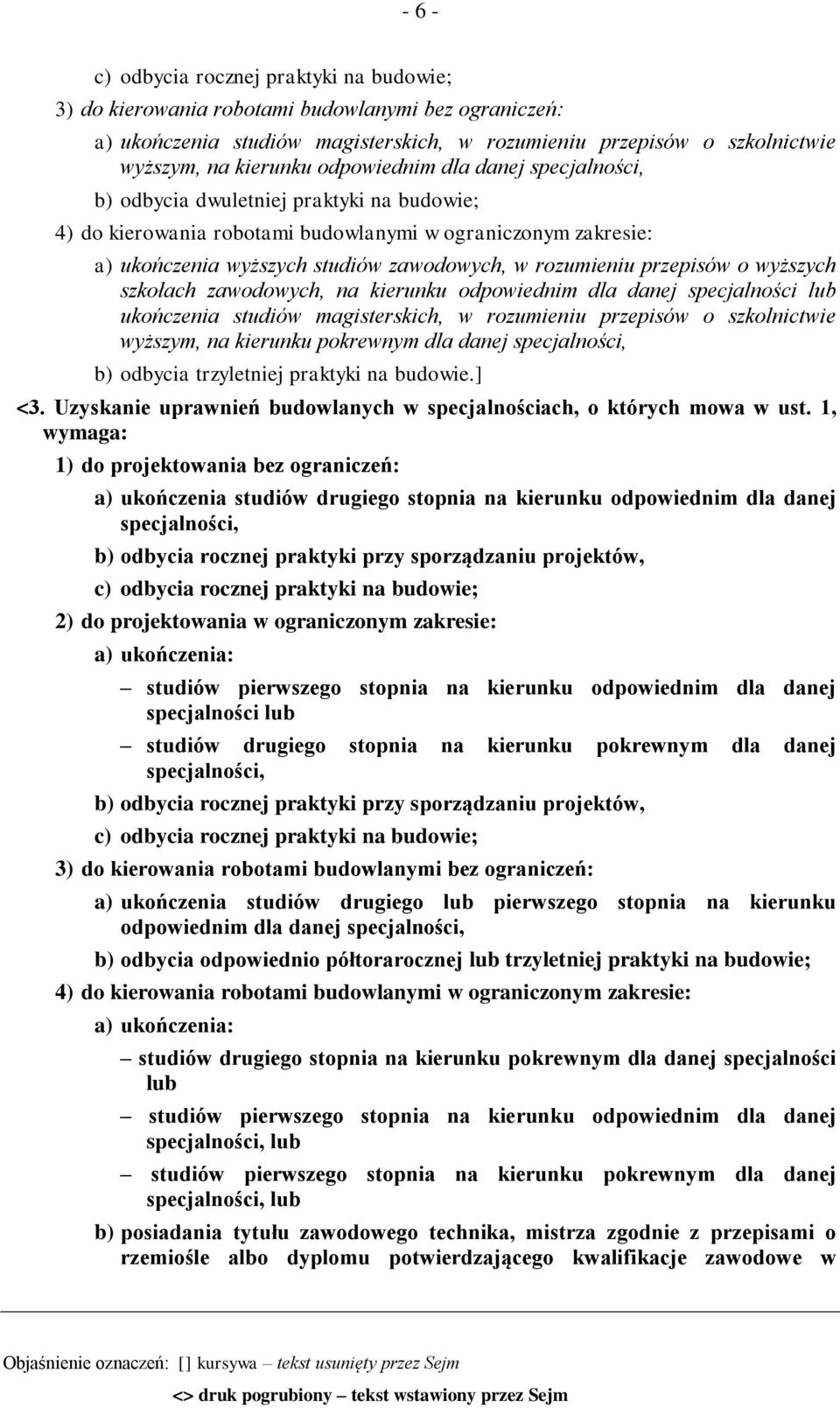 - 6 -

c) odbycia rocznej praktyki na budowie;

3) do kierowania robotami budowlanymi bez ograniczeń:

a) ukończenia studiów magisterskich, w rozumieniu przepisów o szkolnictwie wyższym, na kierunku odpowiednim dla danej specjalności,

b) odbycia dwuletniej praktyki na budowie;

4) do kierowania robotami budowlanymi w ograniczonym zakresie:

a) ukończenia wyższych studiów zawodowych, w rozumieniu przepisów o wyższych szkołach zawodowych, na kierunku odpowiednim dla danej specjalności lub ukończenia studiów magisterskich, w rozumieniu przepisów o szkolnictwie wyższym, na kierunku pokrewnym dla danej specjalności,

b) odbycia trzyletniej praktyki na budowie.]

<3. Uzyskanie uprawnień budowlanych w specjalnościach, o których mowa w ust. 1, wymaga:

1) do projektowania bez ograniczeń:

a) ukończenia studiów drugiego stopnia na kierunku odpowiednim dla danej specjalności,

b) odbycia rocznej praktyki przy sporządzaniu projektów,

c) odbycia rocznej praktyki na budowie;

2) do projektowania w ograniczonym zakresie:

a) ukończenia:

– studiów pierwszego stopnia na kierunku odpowiednim dla danej specjalności lub

– studiów drugiego stopnia na kierunku pokrewnym dla danej specjalności,

b) odbycia rocznej praktyki przy sporządzaniu projektów,

c) odbycia rocznej praktyki na budowie;

3) do kierowania robotami budowlanymi bez ograniczeń:

a) ukończenia studiów drugiego lub pierwszego stopnia na kierunku odpowiednim dla danej specjalności,

b) odbycia odpowiednio półtorarocznej lub trzyletniej praktyki na budowie;

4) do kierowania robotami budowlanymi w ograniczonym zakresie:

a) ukończenia:

– studiów drugiego stopnia na kierunku pokrewnym dla danej specjalności lub

– studiów pierwszego stopnia na kierunku odpowiednim dla danej specjalności, lub

– studiów pierwszego stopnia na kierunku pokrewnym dla danej specjalności, lub

b) posiadania tytułu zawodowego technika, mistrza zgodnie z przepisami o rzemiośle albo dyplomu potwierdzającego kwalifikacje zawodowe w

Objaśnienie oznaczeń: [] kursywa – tekst usunięty przez Sejm

<> druk pogrubiony – tekst wstawiony przez Sejm